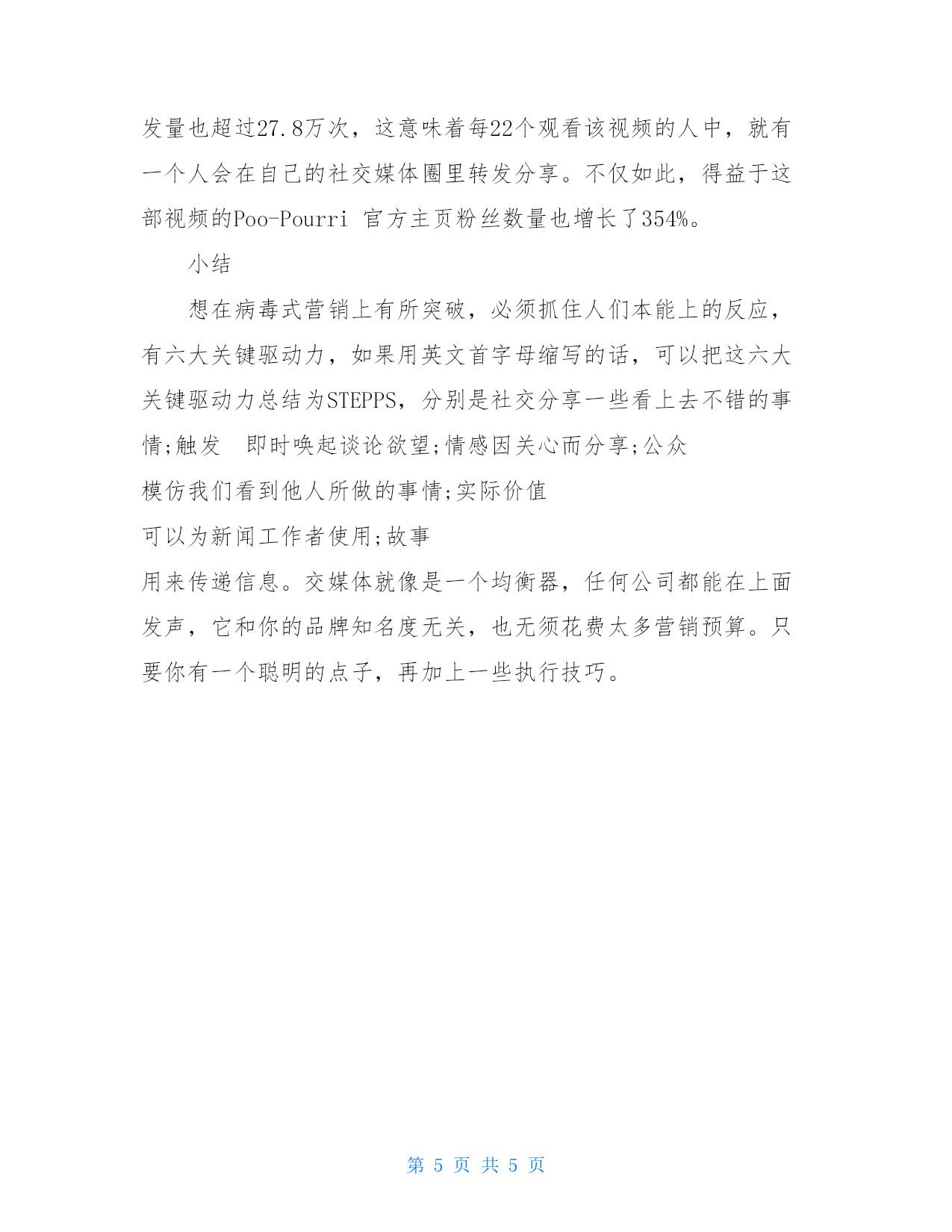 发量也超过27.8万次，这意味着每22个观看该视频的人中，就有一个人会在自己的社交媒体圈里转发分享。不仅如此，得益于这部视频的Poo-Pourri 官方主页粉丝数量也增长了354%。

小结

想在病毒式营销上有所突破，必须抓住人们本能上的反应，有六大关键驱动力，如果用英文首字母缩写的话，可以把这六大关键驱动力总结为STEPPS，分别是社交分享一些看上去不错的事情;触发 即时唤起谈论欲望;情感因关心而分享;公众
模仿我们看到他人所做的事情;实际价值
可以为新闻工作者使用;故事
用来传递信息。交媒体就像是一个均衡器，任何公司都能在上面发声，它和你的品牌知名度无关，也无须花费太多营销预算。只要你有一个聪明的点子，再加上一些执行技巧。

第 5 页 共 5 页